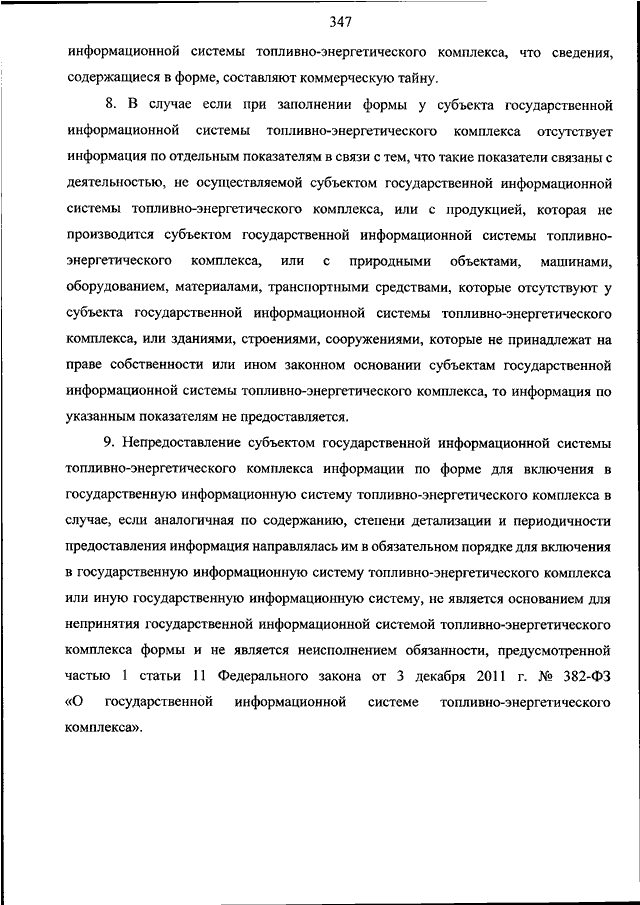 347

информационной системы топливно-энергетического комплекса, что сведения, содержащиеся в форме, составляют коммерческую тайну.

8. В случае если при заполнении формы у субъекта государственной информационной системы топливно-энергетического комплекса отсутствует информация по отдельным показателям в связи с тем, что такие показатели связаны с деятельностью, не осуществляемой субъектом государственной информационной системы топливно-энергетического комплекса, или с продукцией, которая не производится субъектом государственной информационной системы топливно-энергетического комплекса, или с природными объектами, машинами, оборудованием, материалами, транспортными средствами, которые отсутствуют у субъекта государственной информационной системы топливно-энергетического комплекса, или зданиями, строениями, сооружениями, которые не принадлежат на праве собственности или ином законном основании субъектам государственной информационной системы топливно-энергетического комплекса, то информация по указанным показателям не предоставляется.

9. Непредоставление субъектом государственной информационной системы топливно-энергетического комплекса информации по форме для включения в государственную информационную систему топливно-энергетического комплекса в случае, если аналогичная по содержанию, степени детализации и периодичности предоставления информация направлялась им в обязательном порядке для включения в государственную информационную систему топливно-энергетического комплекса или иную государственную информационную систему, не является основанием для непринятия государственной информационной системой топливно-энергетического комплекса формы и не является неисполнением обязанности, предусмотренной частью 1 статьи 11 Федерального закона от 3 декабря 2011 г. № 382-ФЗ «О государственной информационной системе топливно-энергетического комплекса».